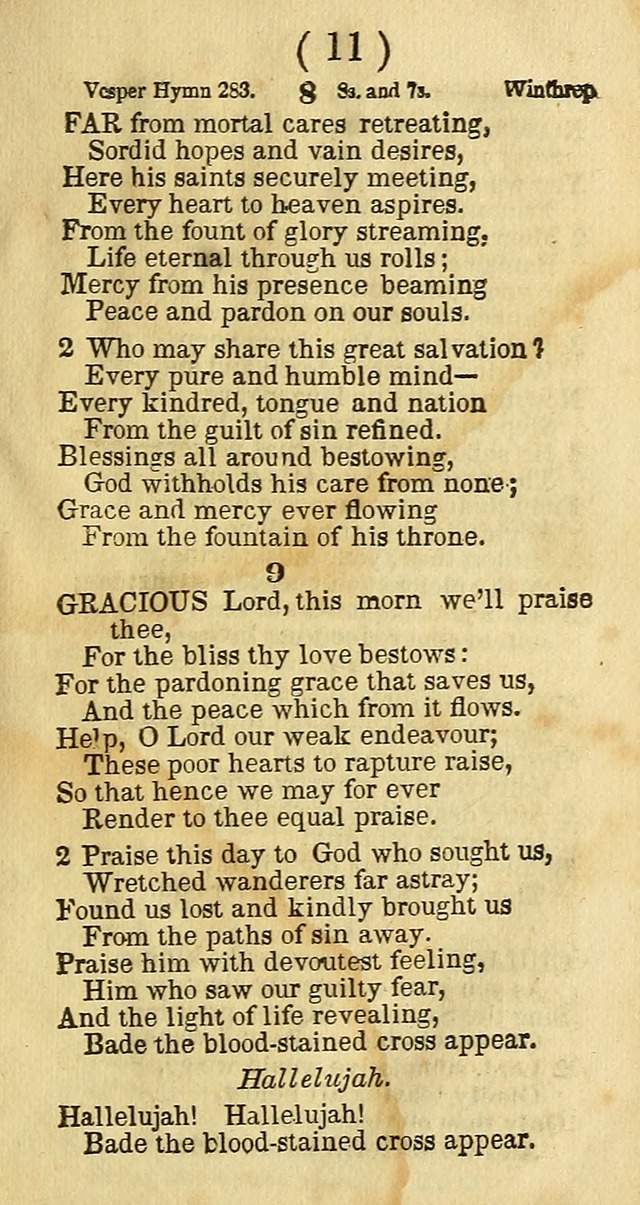 ( 11 )

Vesper Hymn 283. 8 8s. and 7s. Winthrop.

FAR from mortal cares retreating,
Sordid hopes and vain desires,
Here his saints securely meeting,
Every heart to heaven aspires.
From the fount of glory streaming,
Life eternal through us rolls;
Mercy from his presence beaming
Peace and pardon on our souls.

2 Who may share this great salvation?
Every pure and humble mind—
Every kindred, tongue and nation
From the guilt of sin refined.
Blessings all around bestowing,
God withholds his care from none;
Grace and mercy ever flowing
From the fountain of his throne.

9

GRACIOUS Lord, this morn we'll praise thee,
For the bliss thy love bestows:
For the pardoning grace that saves us,
And the peace which from it flows.
Help, O Lord our weak endeavour;
These poor hearts to rapture raise,
So that hence we may for ever
Render to thee equal praise.

2 Praise this day to God who sought us,
Wretched wanderers far astray;
Found us lost and kindly brought us
From the paths of sin away.
Praise him with devoutest feeling,
Him who saw our guilty fear,
And the light of life revealing,
Bade the blood-stained cross appear.

Hallelujah.

Hallelujah! Hallelujah!
Bade the blood-stained cross appear.